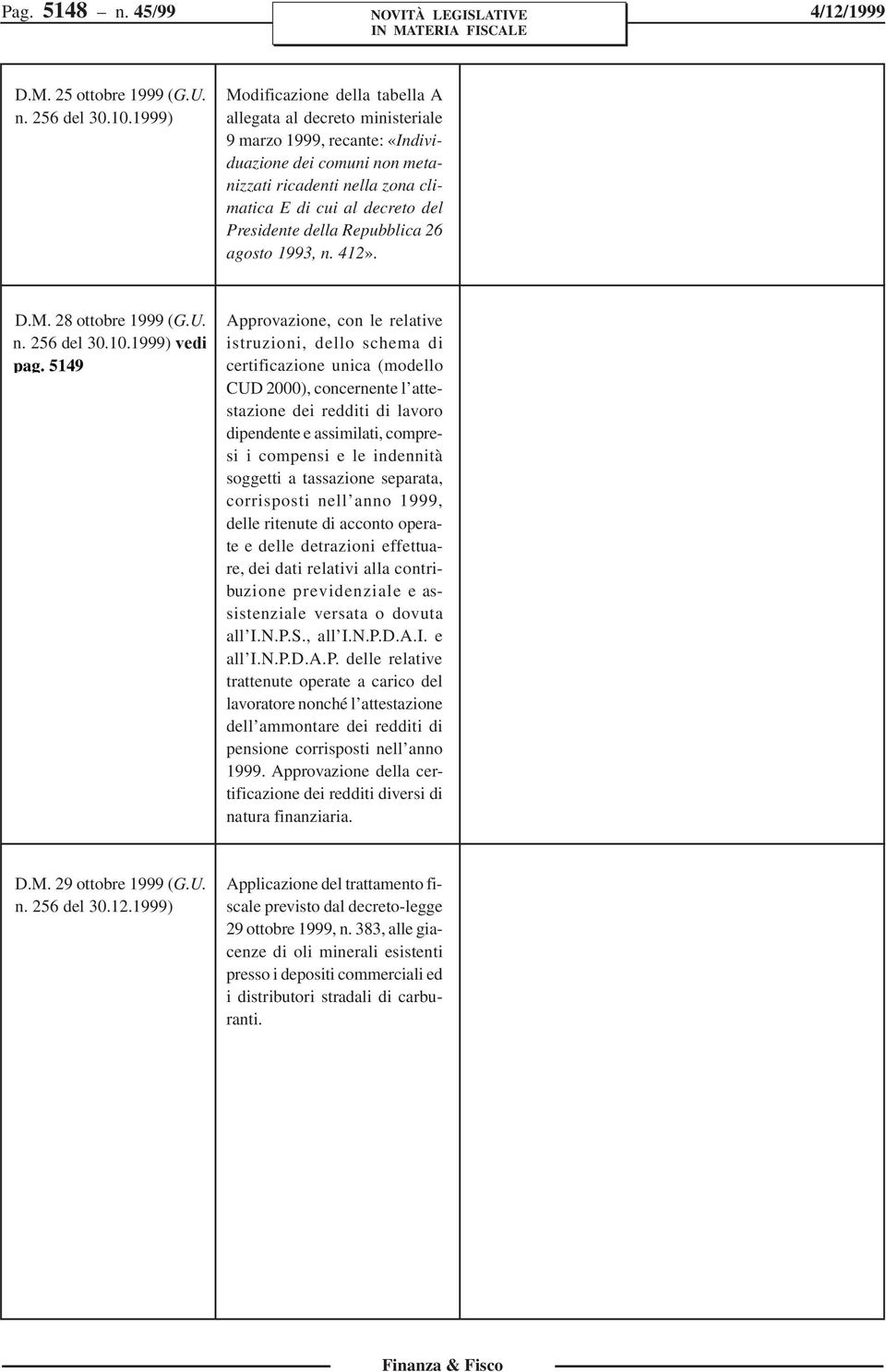 Pag. 5148 – n. 45/99

NOVITÀ LEGISLATIVE IN MATERIA FISCALE

4/12/1999

| | | |
|---|---|---|
| D.M. 25 ottobre 1999 (G.U. n. 256 del 30.10.1999) | Modificazione della tabella A allegata al decreto ministeriale 9 marzo 1999, recante: «Individuazione dei comuni non metanizzati ricadenti nella zona climatica E di cui al decreto del Presidente della Repubblica 26 agosto 1993, n. 412». | |
| D.M. 28 ottobre 1999 (G.U. n. 256 del 30.10.1999) vedi pag. 5149 | Approvazione, con le relative istruzioni, dello schema di certificazione unica (modello CUD 2000), concernente l'attestazione dei redditi di lavoro dipendente e assimilati, compresi i compensi e le indennità soggetti a tassazione separata, corrisposti nell'anno 1999, delle ritenute di acconto operate e delle detrazioni effettuare, dei dati relativi alla contribuzione previdenziale e assistenziale versata o dovuta all'I.N.P.S., all'I.N.P.D.A.I. e all'I.N.P.D.A.P. delle relative trattenute operate a carico del lavoratore nonché l'attestazione dell'ammontare dei redditi di pensione corrisposti nell'anno 1999. Approvazione della certificazione dei redditi diversi di natura finanziaria. | |
| D.M. 29 ottobre 1999 (G.U. n. 256 del 30.12.1999) | Applicazione del trattamento fiscale previsto dal decreto-legge 29 ottobre 1999, n. 383, alle giacenze di oli minerali esistenti presso i depositi commerciali ed i distributori stradali di carburanti. | |

Finanza & Fisco